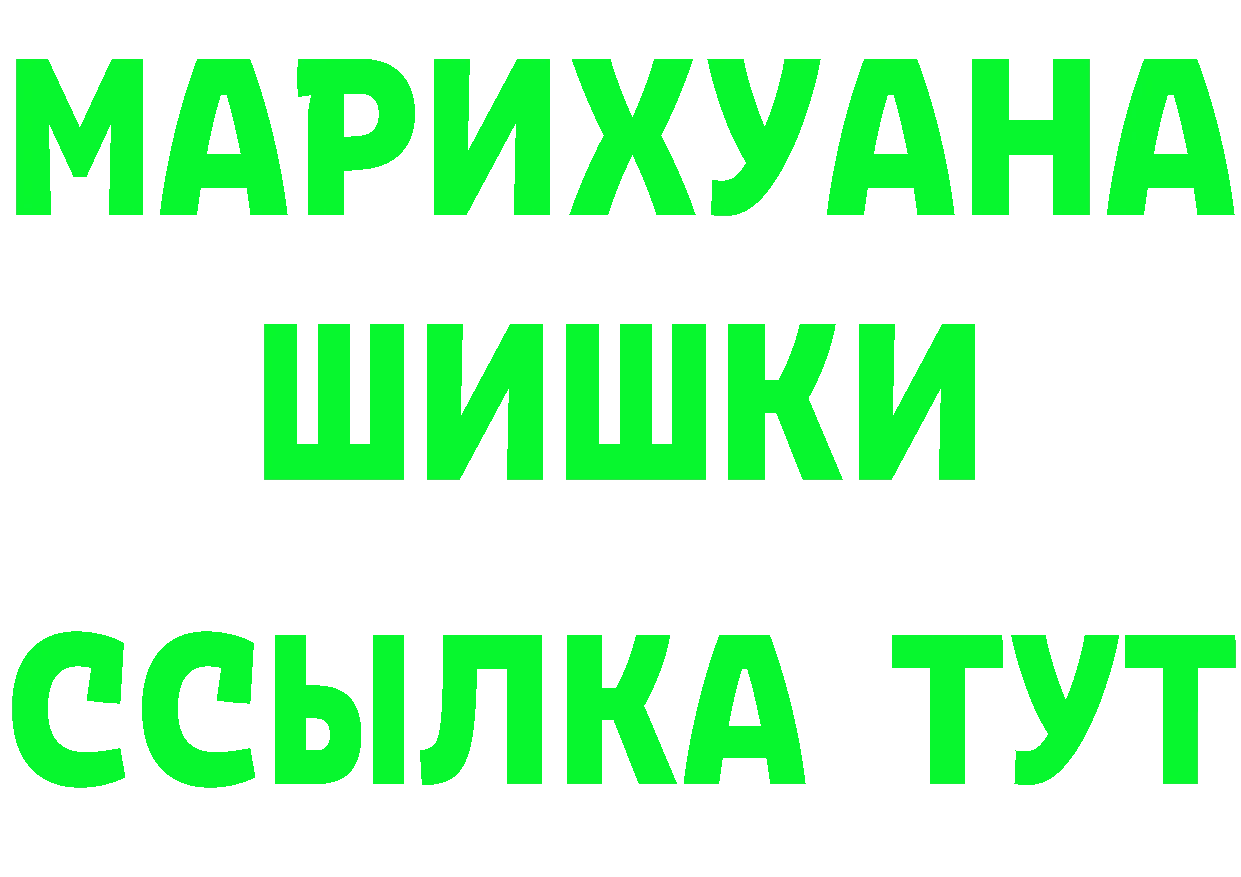 МАРИХУАНА
ШИШКИ
ССЫЛКА ТУТ